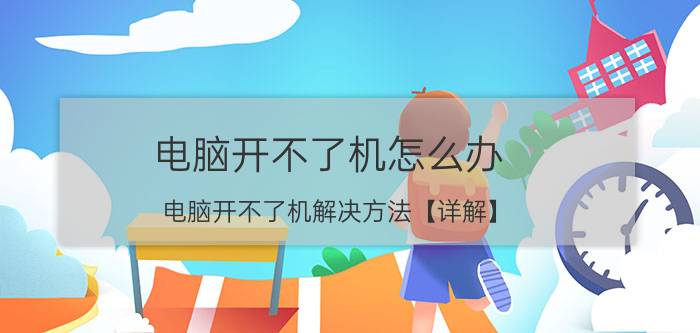 电脑开不了机怎么办

电脑开不了机解决方法【详解】